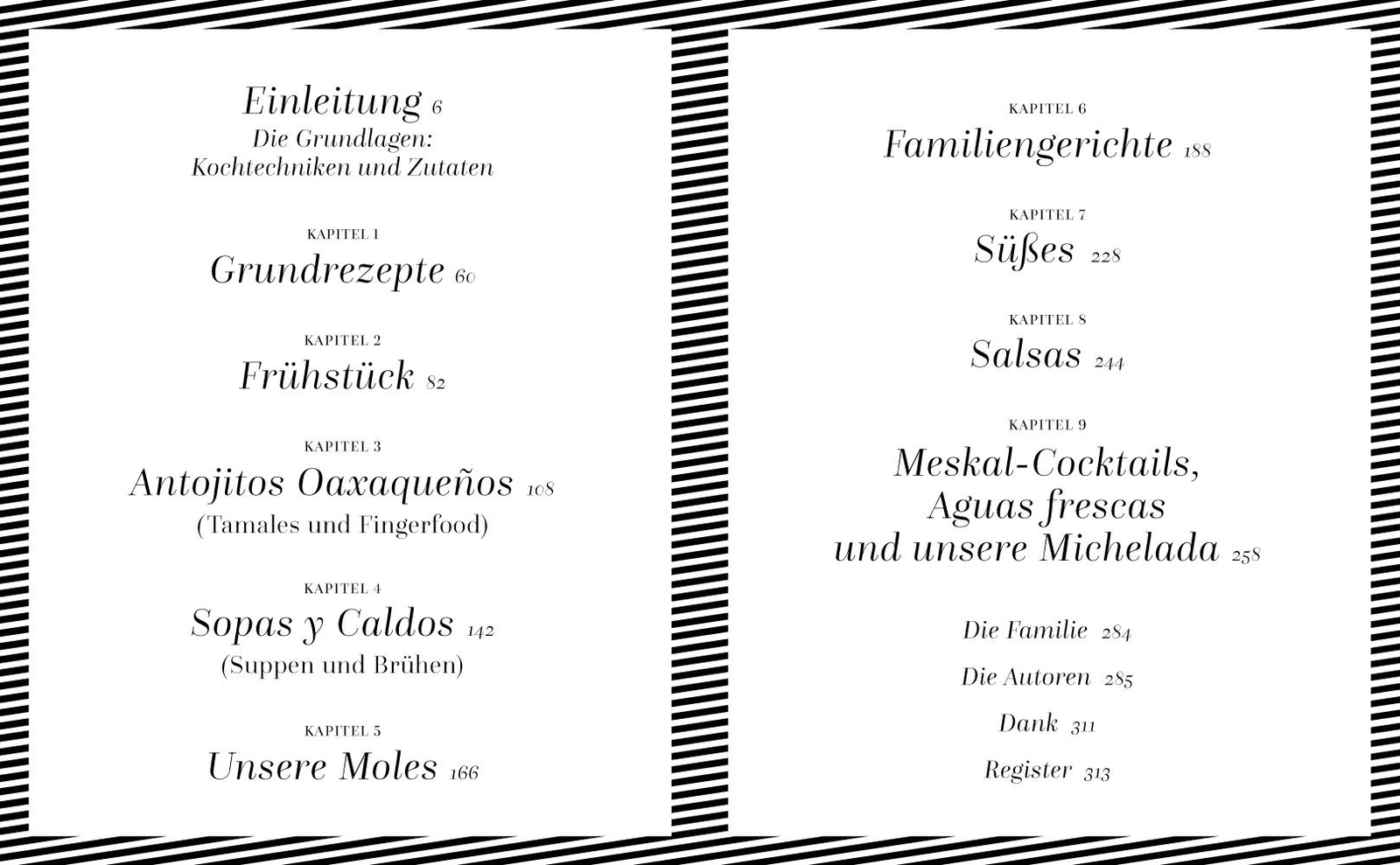 Einleitung 6
Die Grundlagen:
Kochtechniken und Zutaten

KAPITEL 1
Grundrezepte 60

KAPITEL 2
Frühstück 82

KAPITEL 3
Antojitos Oaxaqueños 108
(Tamales und Fingerfood)

KAPITEL 4
Sopas y Caldos 142
(Suppen und Brühen)

KAPITEL 5
Unsere Moles 166

KAPITEL 6
Familiengerichte 188

KAPITEL 7
Süßes 228

KAPITEL 8
Salsas 244

KAPITEL 9
Meskal-Cocktails,
Aguas frescas
und unsere Michelada 258

Die Familie 284

Die Autoren 285

Dank 311

Register 313